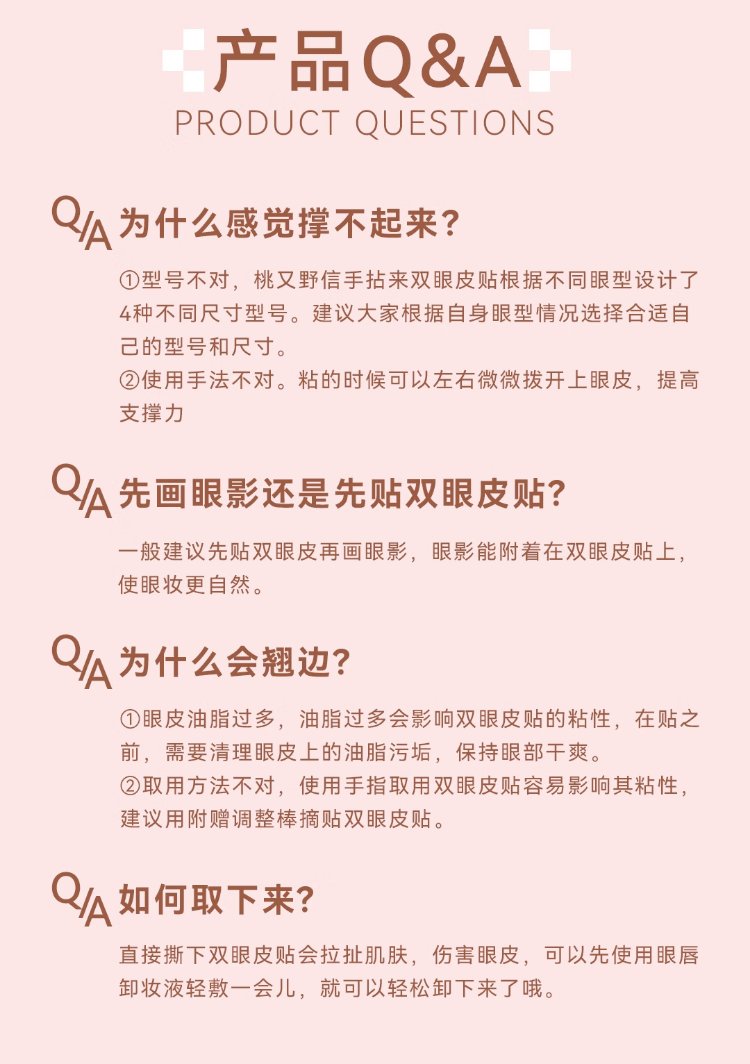 产品Q&A
PRODUCT QUESTIONS

Q/A 为什么感觉撑不起来?

①型号不对，桃又野信手拈来双眼皮贴根据不同眼型设计了4种不同尺寸型号。建议大家根据自身眼型情况选择合适自己的型号和尺寸。
②使用手法不对。粘的时候可以左右微微拨开上眼皮，提高支撑力

Q/A 先画眼影还是先贴双眼皮贴?

一般建议先贴双眼皮再画眼影，眼影能附着在双眼皮贴上，使眼妆更自然。

Q/A 为什么会翘边?

①眼皮油脂过多，油脂过多会影响双眼皮贴的粘性，在贴之前，需要清理眼皮上的油脂污垢，保持眼部干爽。
②取用方法不对，使用手指取用双眼皮贴容易影响其粘性，建议用附赠调整棒摘贴双眼皮贴。

Q/A 如何取下来?

直接撕下双眼皮贴会拉扯肌肤，伤害眼皮，可以先使用眼唇卸妆液轻敷一会儿，就可以轻松卸下来了哦。